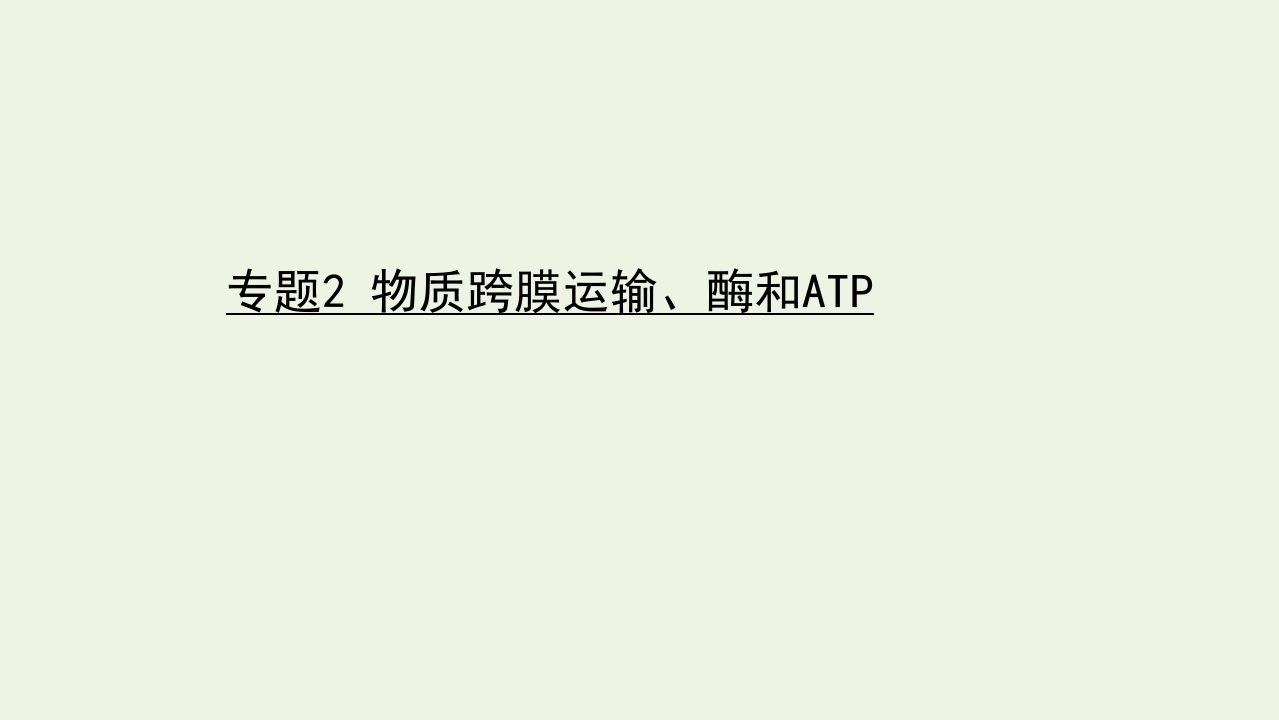 专题2 物质跨膜运输、酶和ATP